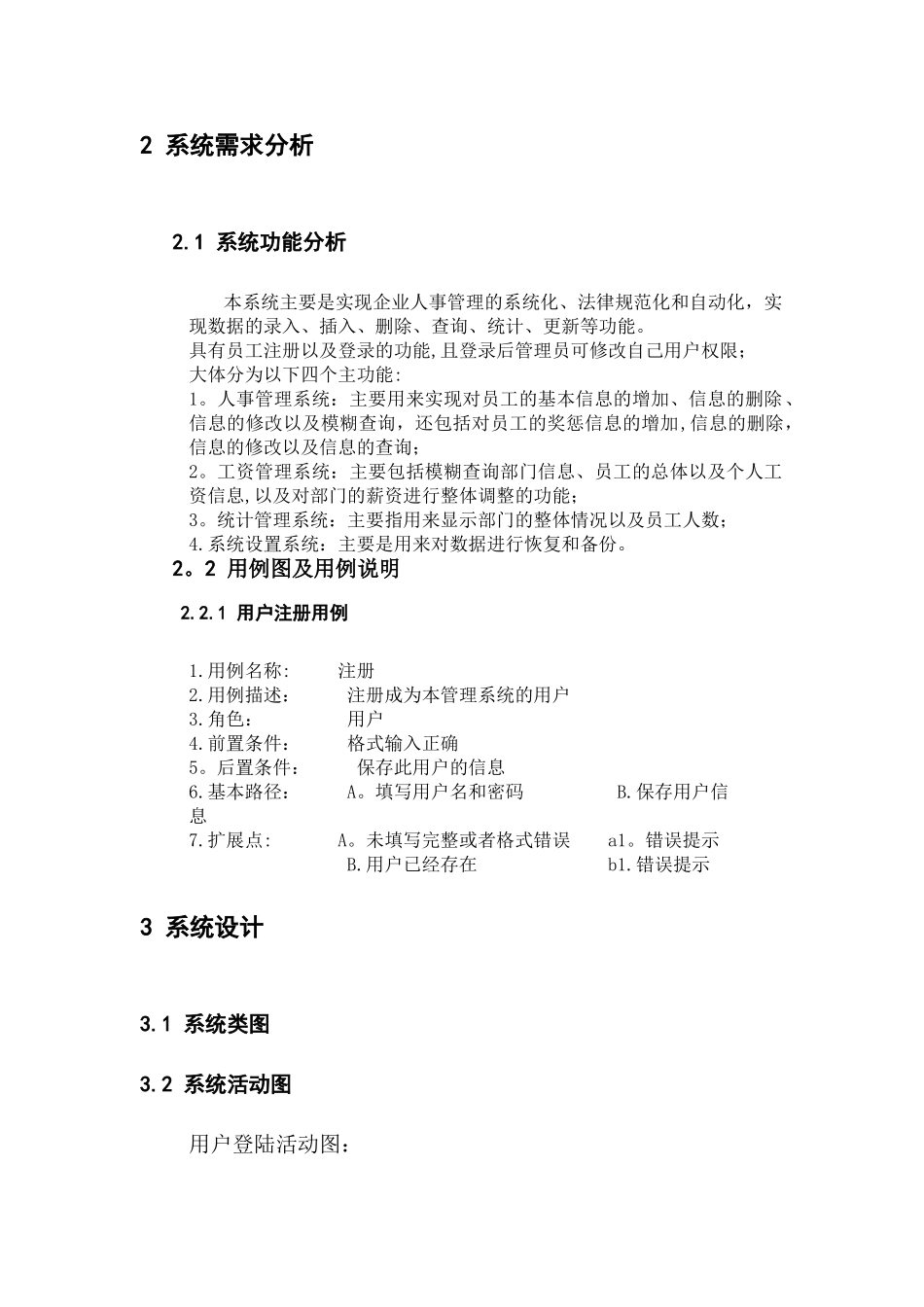 2 系统需求分析

2.1 系统功能分析

本系统主要是实现企业人事管理的系统化、法律规范化和自动化，实现数据的录入、插入、删除、查询、统计、更新等功能。
具有员工注册以及登录的功能,且登录后管理员可修改自己用户权限;
大体分为以下四个主功能:
1。人事管理系统：主要用来实现对员工的基本信息的增加、信息的删除、信息的修改以及模糊查询，还包括对员工的奖惩信息的增加,信息的删除，信息的修改以及信息的查询；
2。工资管理系统：主要包括模糊查询部门信息、员工的总体以及个人工资信息,以及对部门的薪资进行整体调整的功能；
3。统计管理系统：主要指用来显示部门的整体情况以及员工人数；
4.系统设置系统：主要是用来对数据进行恢复和备份。

2。2 用例图及用例说明

2.2.1 用户注册用例

1.用例名称： 注册
2.用例描述： 注册成为本管理系统的用户
3.角色： 用户
4.前置条件： 格式输入正确
5。后置条件： 保存此用户的信息
6.基本路径： A。填写用户名和密码 B.保存用户信息
7.扩展点： A。未填写完整或者格式错误 a1。错误提示
B.用户已经存在 b1.错误提示

3 系统设计

3.1 系统类图

3.2 系统活动图

用户登陆活动图：